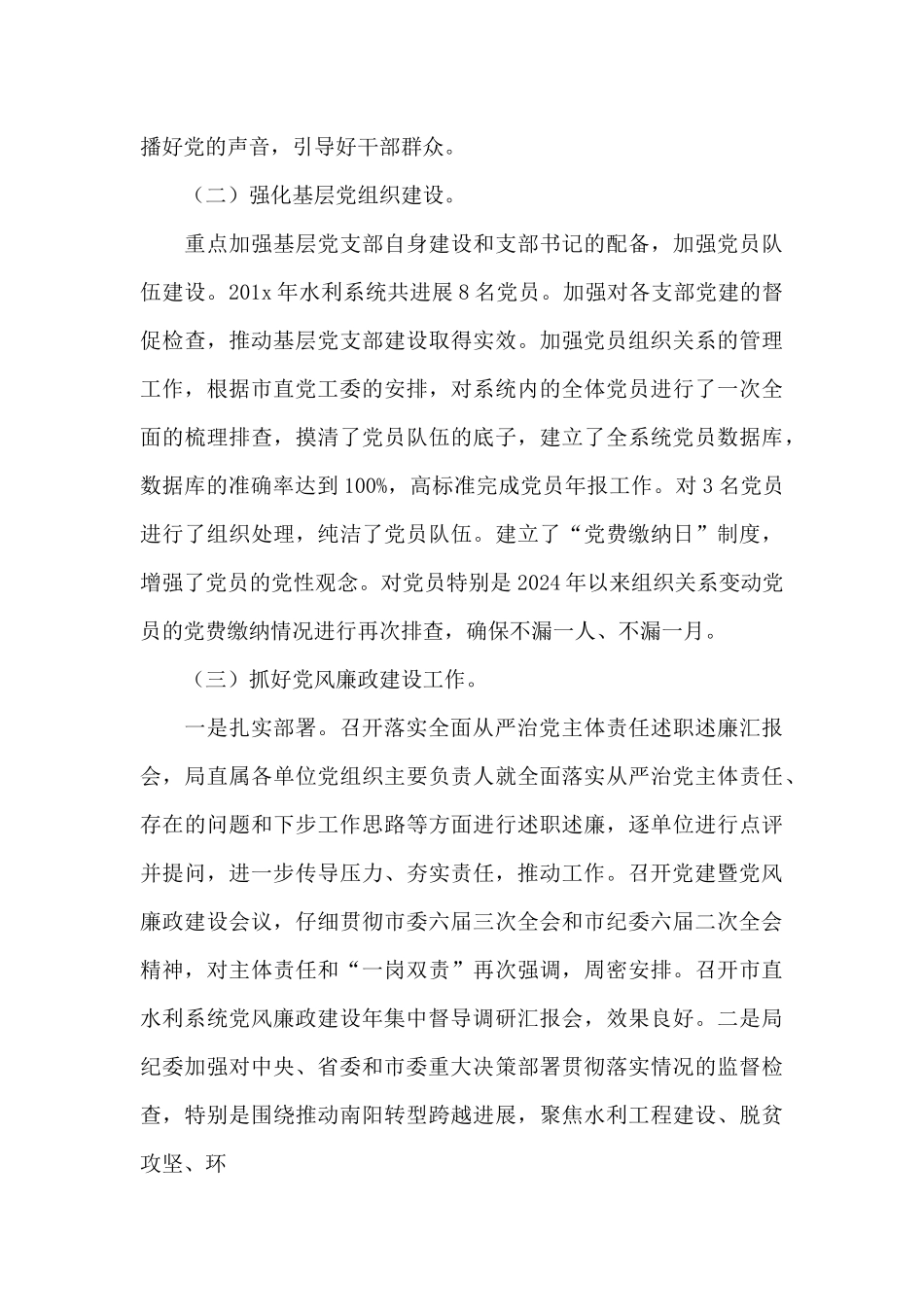 播好党的声音，引导好干部群众。

（二）强化基层党组织建设。

重点加强基层党支部自身建设和支部书记的配备，加强党员队伍建设。201x 年水利系统共进展 8 名党员。加强对各支部党建的督促检查，推动基层党支部建设取得实效。加强党员组织关系的管理工作，根据市直党工委的安排，对系统内的全体党员进行了一次全面的梳理排查，摸清了党员队伍的底子，建立了全系统党员数据库，数据库的准确率达到 100%，高标准完成党员年报工作。对 3 名党员进行了组织处理，纯洁了党员队伍。建立了“党费缴纳日”制度，增强了党员的党性观念。对党员特别是 2024 年以来组织关系变动党员的党费缴纳情况进行再次排查，确保不漏一人、不漏一月。

（三）抓好党风廉政建设工作。

一是扎实部署。召开落实全面从严治党主体责任述职述廉汇报会，局直属各单位党组织主要负责人就全面落实从严治党主体责任、存在的问题和下步工作思路等方面进行述职述廉，逐单位进行点评并提问，进一步传导压力、夯实责任，推动工作。召开党建暨党风廉政建设会议，仔细贯彻市委六届三次全会和市纪委六届二次全会精神，对主体责任和“一岗双责”再次强调，周密安排。召开市直水利系统党风廉政建设年集中督导调研汇报会，效果良好。二是局纪委加强对中央、省委和市委重大决策部署贯彻落实情况的监督检查，特别是围绕推动南阳转型跨越进展，聚焦水利工程建设、脱贫攻坚、环